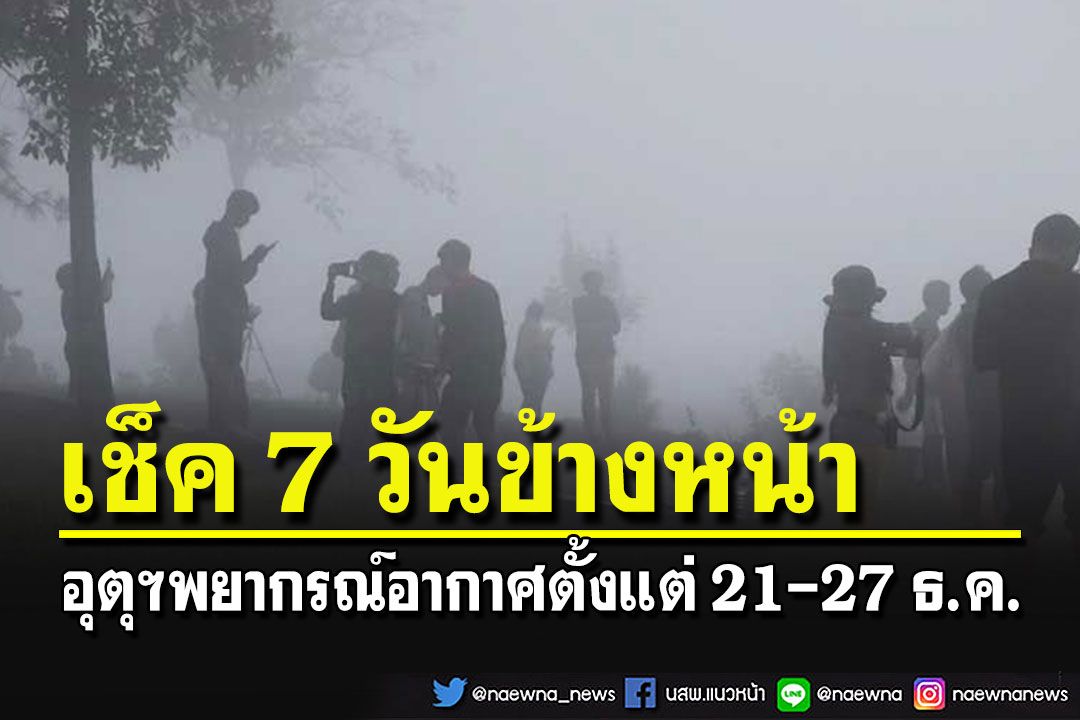 เช็ค 7 วันข้างหน้า

อุตุฯพยากรณ์อากาศตั้งแต่ 21-27 ธ.ค.

@naewna_news นสพ.แนวหน้า @naewna naewnanews